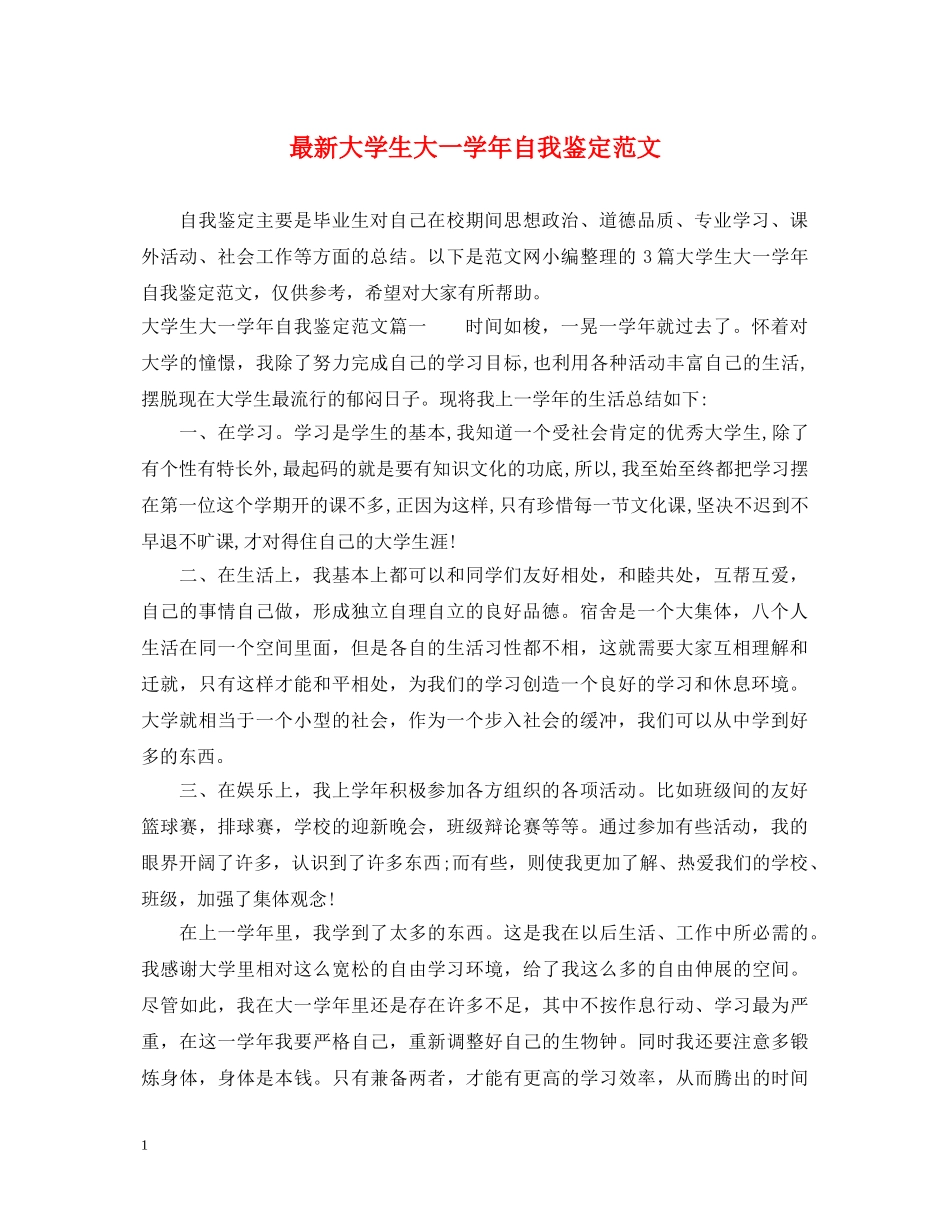 最新大学生大一学年自我鉴定范文

自我鉴定主要是毕业生对自己在校期间思想政治、道德品质、专业学习、课外活动、社会工作等方面的总结。以下是范文网小编整理的 3 篇大学生大一学年自我鉴定范文，仅供参考，希望对大家有所帮助。

大学生大一学年自我鉴定范文篇一　　时间如梭，一晃一学年就过去了。怀着对大学的憧憬，我除了努力完成自己的学习目标，也利用各种活动丰富自己的生活，摆脱现在大学生最流行的郁闷日子。现将我上一学年的生活总结如下:

一、在学习。学习是学生的基本，我知道一个受社会肯定的优秀大学生，除了有个性有特长外，最起码的就是要有知识文化的功底，所以，我至始至终都把学习摆在第一位这个学期开的课不多，正因为这样，只有珍惜每一节文化课，坚决不迟到不早退不旷课，才对得住自己的大学生涯!

二、在生活上，我基本上都可以和同学们友好相处，和睦共处，互帮互爱，自己的事情自己做，形成独立自理自立的良好品德。宿舍是一个大集体，八个人生活在同一个空间里面，但是各自的生活习性都不相，这就需要大家互相理解和迁就，只有这样才能和平相处，为我们的学习创造一个良好的学习和休息环境。大学就相当于一个小型的社会，作为一个步入社会的缓冲，我们可以从中学到好多的东西。

三、在娱乐上，我上学年积极参加各方组织的各项活动。比如班级间的友好篮球赛，排球赛，学校的迎新晚会，班级辩论赛等等。通过参加有些活动，我的眼界开阔了许多，认识到了许多东西;而有些，则使我更加了解、热爱我们的学校、班级，加强了集体观念!

在上一学年里，我学到了太多的东西。这是我在以后生活、工作中所必需的。我感谢大学里相对这么宽松的自由学习环境，给了我这么多的自由伸展的空间。尽管如此，我在大一学年里还是存在许多不足，其中不按作息行动、学习最为严重，在这一学年我要严格自己，重新调整好自己的生物钟。同时我还要注意多锻炼身体，身体是本钱。只有兼备两者，才能有更高的学习效率，从而腾出的时间

1